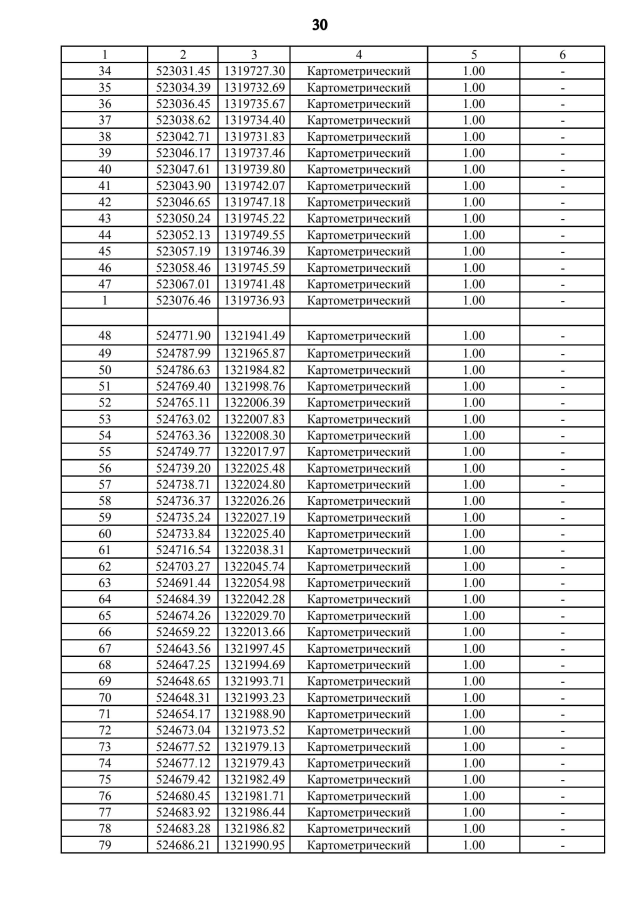 30

| 1 | 2 | 3 | 4 | 5 | 6 |
|---|---|---|---|---|---|
| 34 | 523031.45 | 1319727.30 | Картометрический | 1.00 | - |
| 35 | 523034.39 | 1319732.69 | Картометрический | 1.00 | - |
| 36 | 523036.45 | 1319735.67 | Картометрический | 1.00 | - |
| 37 | 523038.62 | 1319734.40 | Картометрический | 1.00 | - |
| 38 | 523042.71 | 1319731.83 | Картометрический | 1.00 | - |
| 39 | 523046.17 | 1319737.46 | Картометрический | 1.00 | - |
| 40 | 523047.61 | 1319739.80 | Картометрический | 1.00 | - |
| 41 | 523043.90 | 1319742.07 | Картометрический | 1.00 | - |
| 42 | 523046.65 | 1319747.18 | Картометрический | 1.00 | - |
| 43 | 523050.24 | 1319745.22 | Картометрический | 1.00 | - |
| 44 | 523052.13 | 1319749.55 | Картометрический | 1.00 | - |
| 45 | 523057.19 | 1319746.39 | Картометрический | 1.00 | - |
| 46 | 523058.46 | 1319745.59 | Картометрический | 1.00 | - |
| 47 | 523067.01 | 1319741.48 | Картометрический | 1.00 | - |
| 1 | 523076.46 | 1319736.93 | Картометрический | 1.00 | - |
| | | | | | |
| 48 | 524771.90 | 1321941.49 | Картометрический | 1.00 | - |
| 49 | 524787.99 | 1321965.87 | Картометрический | 1.00 | - |
| 50 | 524786.63 | 1321984.82 | Картометрический | 1.00 | - |
| 51 | 524769.40 | 1321998.76 | Картометрический | 1.00 | - |
| 52 | 524765.11 | 1322006.39 | Картометрический | 1.00 | - |
| 53 | 524763.02 | 1322007.83 | Картометрический | 1.00 | - |
| 54 | 524763.36 | 1322008.30 | Картометрический | 1.00 | - |
| 55 | 524749.77 | 1322017.97 | Картометрический | 1.00 | - |
| 56 | 524739.20 | 1322025.48 | Картометрический | 1.00 | - |
| 57 | 524738.71 | 1322024.80 | Картометрический | 1.00 | - |
| 58 | 524736.37 | 1322026.26 | Картометрический | 1.00 | - |
| 59 | 524735.24 | 1322027.19 | Картометрический | 1.00 | - |
| 60 | 524733.84 | 1322025.40 | Картометрический | 1.00 | - |
| 61 | 524716.54 | 1322038.31 | Картометрический | 1.00 | - |
| 62 | 524703.27 | 1322045.74 | Картометрический | 1.00 | - |
| 63 | 524691.44 | 1322054.98 | Картометрический | 1.00 | - |
| 64 | 524684.39 | 1322042.28 | Картометрический | 1.00 | - |
| 65 | 524674.26 | 1322029.70 | Картометрический | 1.00 | - |
| 66 | 524659.22 | 1322013.66 | Картометрический | 1.00 | - |
| 67 | 524643.56 | 1321997.45 | Картометрический | 1.00 | - |
| 68 | 524647.25 | 1321994.69 | Картометрический | 1.00 | - |
| 69 | 524648.65 | 1321993.71 | Картометрический | 1.00 | - |
| 70 | 524648.31 | 1321993.23 | Картометрический | 1.00 | - |
| 71 | 524654.17 | 1321988.90 | Картометрический | 1.00 | - |
| 72 | 524673.04 | 1321973.52 | Картометрический | 1.00 | - |
| 73 | 524677.52 | 1321979.13 | Картометрический | 1.00 | - |
| 74 | 524677.12 | 1321979.43 | Картометрический | 1.00 | - |
| 75 | 524679.42 | 1321982.49 | Картометрический | 1.00 | - |
| 76 | 524680.45 | 1321981.71 | Картометрический | 1.00 | - |
| 77 | 524683.92 | 1321986.44 | Картометрический | 1.00 | - |
| 78 | 524683.28 | 1321986.82 | Картометрический | 1.00 | - |
| 79 | 524686.21 | 1321990.95 | Картометрический | 1.00 | - |